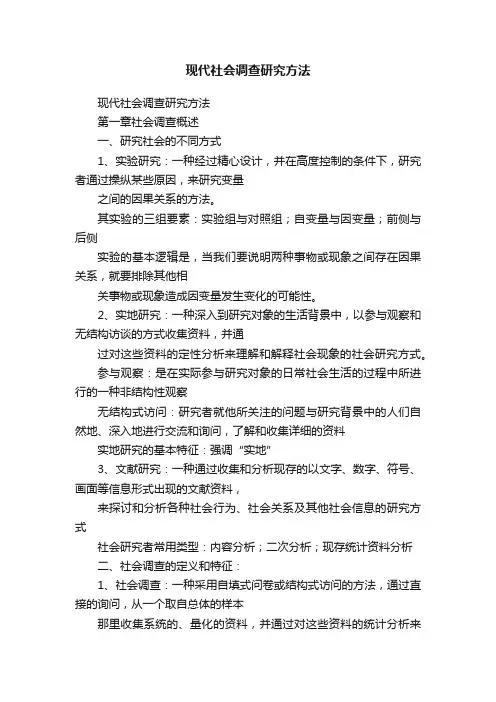 现代社会调查研究方法

现代社会调查研究方法

第一章社会调查概述

一、研究社会的不同方式

1、实验研究：一种经过精心设计，并在高度控制的条件下，研究者通过操纵某些原因，来研究变量

之间的因果关系的方法。

其实验的三组要素：实验组与对照组；自变量与因变量；前侧与后侧

实验的基本逻辑是，当我们要说明两种事物或现象之间存在因果关系，就要排除其他相

关事物或现象造成因变量发生变化的可能性。

2、实地研究：一种深入到研究对象的生活背景中，以参与观察和无结构访谈的方式收集资料，并通

过对这些资料的定性分析来理解和解释社会现象的社会研究方式。

参与观察：是在实际参与研究对象的日常社会生活的过程中所进行的一种非结构性观察

无结构式访问：研究者就他所关注的问题与研究背景中的人们自然地、深入地进行交流和询问，了解和收集详细的资料

实地研究的基本特征：强调“实地”

3、文献研究：一种通过收集和分析现存的以文字、数字、符号、画面等信息形式出现的文献资料，

来探讨和分析各种社会行为、社会关系及其他社会信息的研究方式

社会研究者常用类型：内容分析；二次分析；现存统计资料分析

二、社会调查的定义和特征：

1、社会调查：一种采用自填式问卷或结构式访问的方法，通过直接的询问，从一个取自总体的样本

那里收集系统的、量化的资料，并通过对这些资料的统计分析来